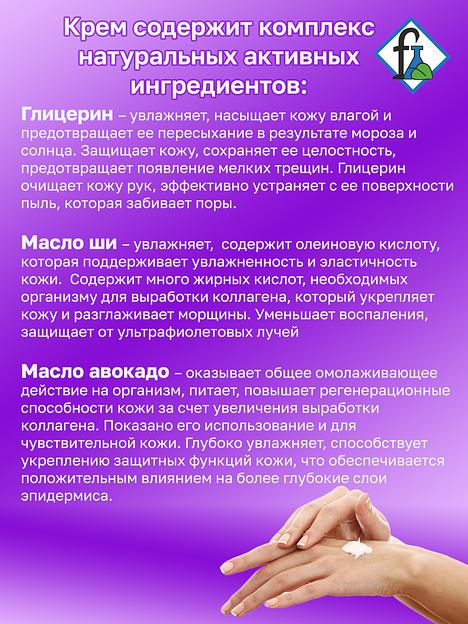 Крем содержит комплекс натуральных активных ингредиентов:

Глицерин – увлажняет, насыщает кожу влагой и предотвращает ее пересыхание в результате мороза и солнца. Защищает кожу, сохраняет ее целостность, предотвращает появление мелких трещин. Глицерин очищает кожу рук, эффективно устраняет с ее поверхности пыль, которая забивает поры.

Масло ши – увлажняет, содержит олеиновую кислоту, которая поддерживает увлажненность и эластичность кожи. Содержит много жирных кислот, необходимых организму для выработки коллагена, который укрепляет кожу и разглаживает морщины. Уменьшает воспаления, защищает от ультрафиолетовых лучей

Масло авокадо – оказывает общее омолаживающее действие на организм, питает, повышает регенерационные способности кожи за счет увеличения выработки коллагена. Показано его использование и для чувствительной кожи. Глубоко увлажняет, способствует укреплению защитных функций кожи, что обеспечивается положительным влиянием на более глубокие слои эпидермиса.